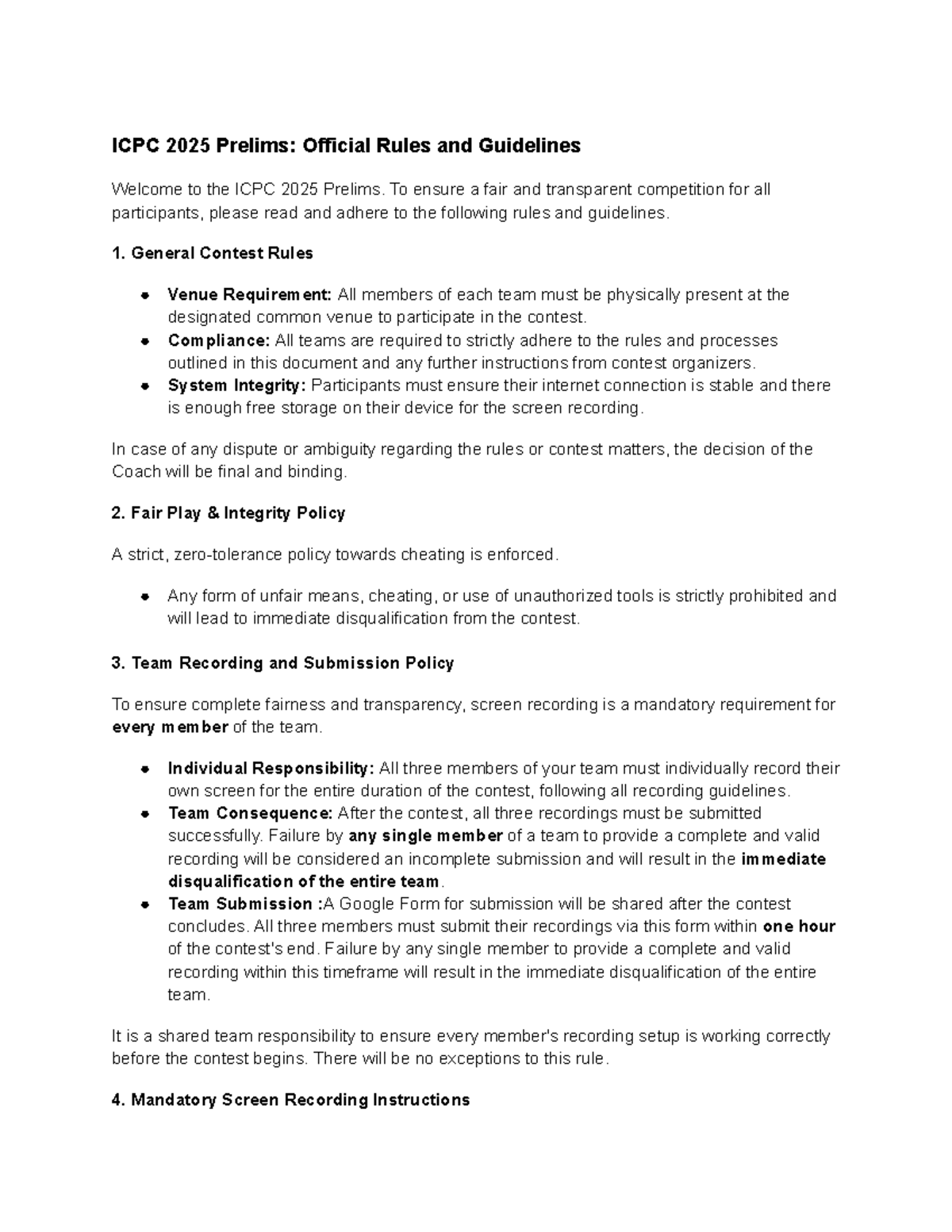 ICPC 2025 Prelims: Official Rules and Guidelines

Welcome to the ICPC 2025 Prelims. To ensure a fair and transparent competition for all participants, please read and adhere to the following rules and guidelines.

1. General Contest Rules

• Venue Requirement: All members of each team must be physically present at the designated common venue to participate in the contest.
• Compliance: All teams are required to strictly adhere to the rules and processes outlined in this document and any further instructions from contest organizers.
• System Integrity: Participants must ensure their internet connection is stable and there is enough free storage on their device for the screen recording.

In case of any dispute or ambiguity regarding the rules or contest matters, the decision of the Coach will be final and binding.

2. Fair Play & Integrity Policy

A strict, zero-tolerance policy towards cheating is enforced.

• Any form of unfair means, cheating, or use of unauthorized tools is strictly prohibited and will lead to immediate disqualification from the contest.

3. Team Recording and Submission Policy

To ensure complete fairness and transparency, screen recording is a mandatory requirement for every member of the team.

• Individual Responsibility: All three members of your team must individually record their own screen for the entire duration of the contest, following all recording guidelines.
• Team Consequence: After the contest, all three recordings must be submitted successfully. Failure by any single member of a team to provide a complete and valid recording will be considered an incomplete submission and will result in the immediate disqualification of the entire team.
• Team Submission :A Google Form for submission will be shared after the contest concludes. All three members must submit their recordings via this form within one hour of the contest's end. Failure by any single member to provide a complete and valid recording within this timeframe will result in the immediate disqualification of the entire team.

It is a shared team responsibility to ensure every member's recording setup is working correctly before the contest begins. There will be no exceptions to this rule.

4. Mandatory Screen Recording Instructions